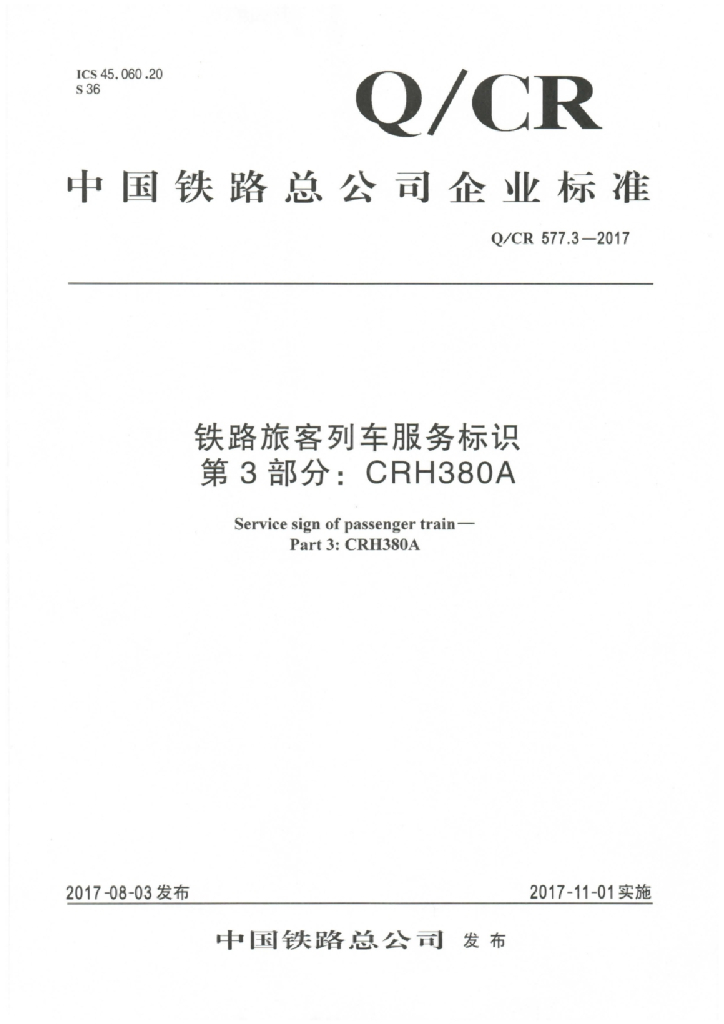 ICS 45.060.20
S 36

Q/CR

中国铁路总公司企业标准

Q/CR 577.3—2017

铁路旅客列车服务标识
第3部分：CRH380A

Service sign of passenger train—
Part 3: CRH380A

2017-08-03发布 2017-11-01实施

中国铁路总公司 发布